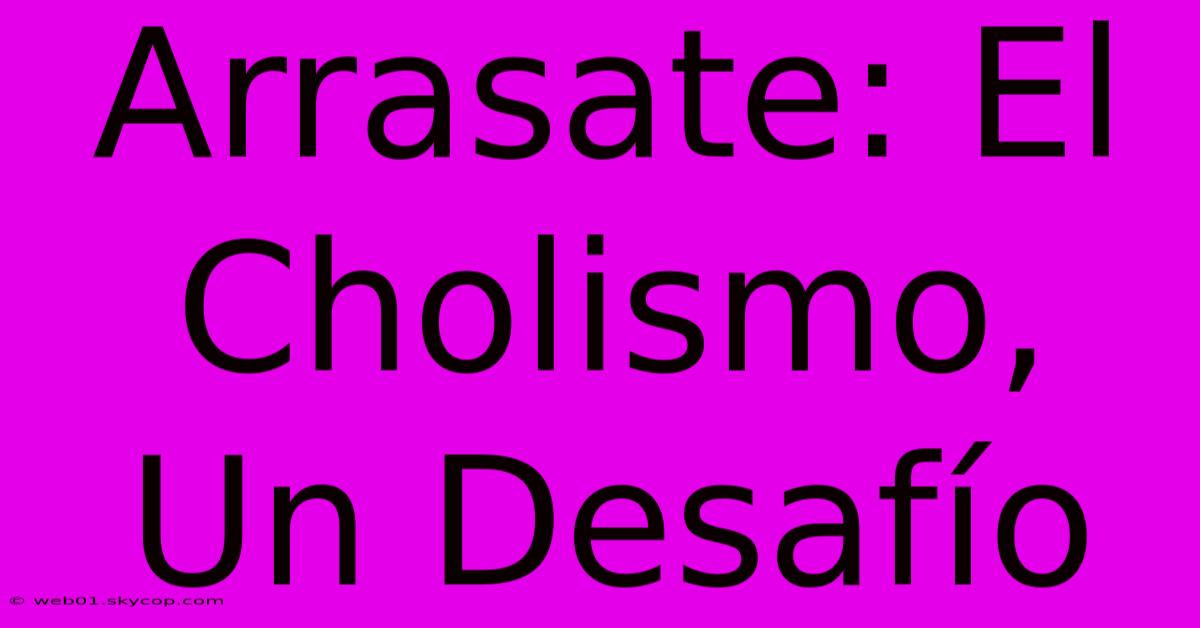 Arrasate: El Cholismo, Un Desafío

© web01.skycop.com